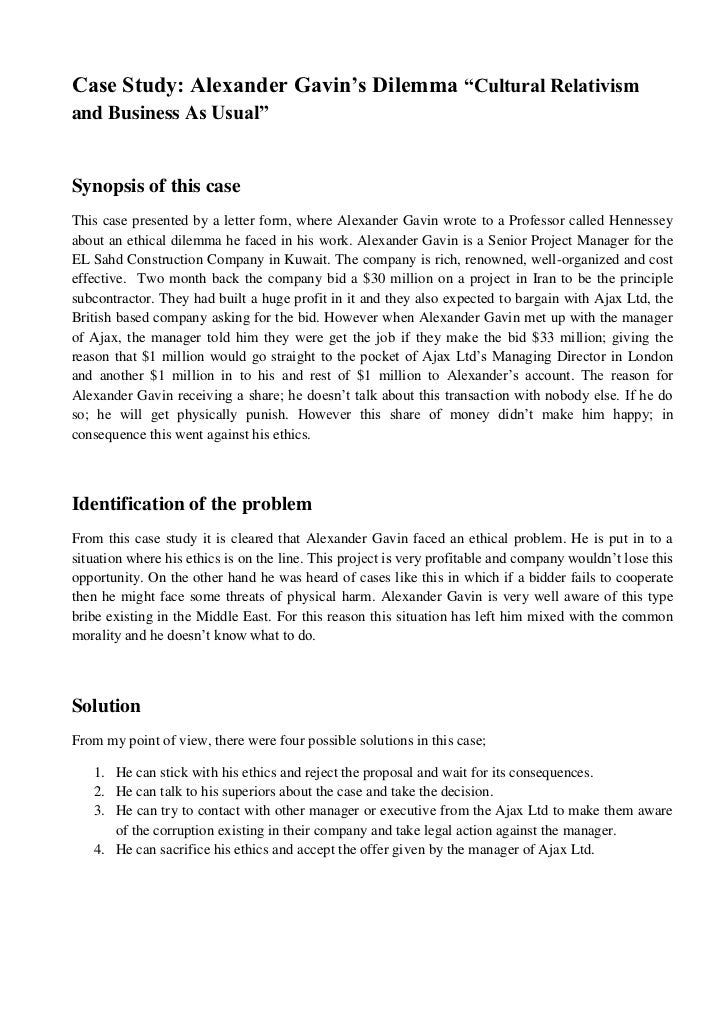 Case Study: Alexander Gavin's Dilemma "Cultural Relativism and Business As Usual"

Synopsis of this case

This case presented by a letter form, where Alexander Gavin wrote to a Professor called Hennessey about an ethical dilemma he faced in his work. Alexander Gavin is a Senior Project Manager for the EL Sahd Construction Company in Kuwait. The company is rich, renowned, well-organized and cost effective. Two month back the company bid a $30 million on a project in Iran to be the principle subcontractor. They had built a huge profit in it and they also expected to bargain with Ajax Ltd, the British based company asking for the bid. However when Alexander Gavin met up with the manager of Ajax, the manager told him they were get the job if they make the bid $33 million; giving the reason that $1 million would go straight to the pocket of Ajax Ltd's Managing Director in London and another $1 million in to his and rest of $1 million to Alexander's account. The reason for Alexander Gavin receiving a share; he doesn't talk about this transaction with nobody else. If he do so; he will get physically punish. However this share of money didn't make him happy; in consequence this went against his ethics.

Identification of the problem

From this case study it is cleared that Alexander Gavin faced an ethical problem. He is put in to a situation where his ethics is on the line. This project is very profitable and company wouldn't lose this opportunity. On the other hand he was heard of cases like this in which if a bidder fails to cooperate then he might face some threats of physical harm. Alexander Gavin is very well aware of this type bribe existing in the Middle East. For this reason this situation has left him mixed with the common morality and he doesn't know what to do.

Solution

From my point of view, there were four possible solutions in this case;

1. He can stick with his ethics and reject the proposal and wait for its consequences.
2. He can talk to his superiors about the case and take the decision.
3. He can try to contact with other manager or executive from the Ajax Ltd to make them aware of the corruption existing in their company and take legal action against the manager.
4. He can sacrifice his ethics and accept the offer given by the manager of Ajax Ltd.